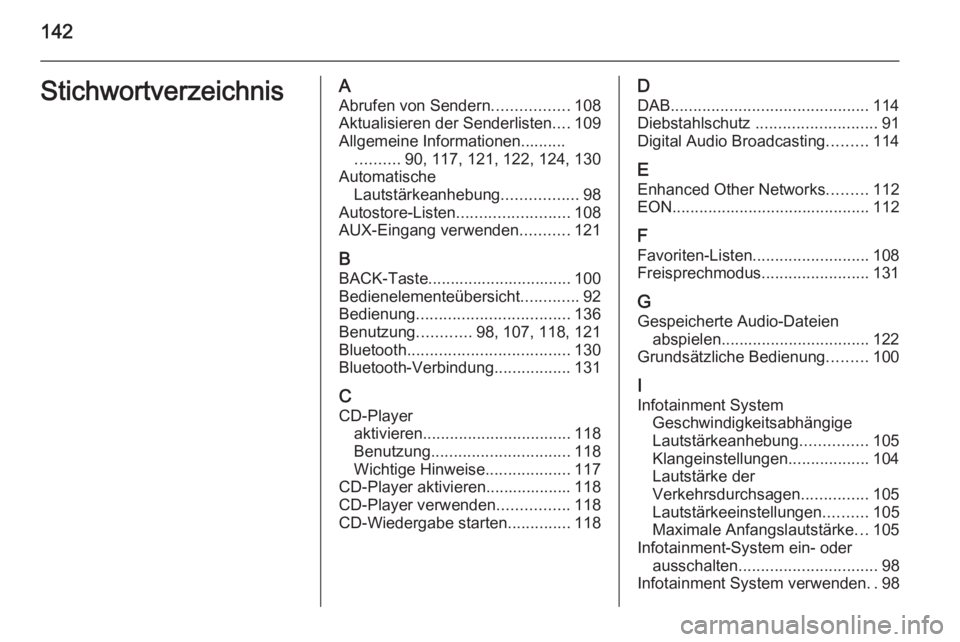 142

Stichwortverzeichnis

A
Abrufen von Sendern................. 108
Aktualisieren der Senderlisten.... 109
Allgemeine Informationen..........
.......... 90, 117, 121, 122, 124, 130
Automatische Lautstärkeanhebung................. 98
Autostore-Listen......................... 108
AUX-Eingang verwenden........... 121

B
BACK-Taste................................ 100
Bedienelementeübersicht............. 92
Bedienung.................................. 136
Benutzung............ 98, 107, 118, 121
Bluetooth.................................... 130
Bluetooth-Verbindung................. 131

C
CD-Player
aktivieren................................. 118
Benutzung............................... 118
Wichtige Hinweise................... 117
CD-Player aktivieren................... 118
CD-Player verwenden................ 118
CD-Wiedergabe starten.............. 118

D
DAB............................................ 114
Diebstahlschutz ........................... 91
Digital Audio Broadcasting......... 114

E
Enhanced Other Networks......... 112
EON............................................ 112

F
Favoriten-Listen.......................... 108
Freisprechmodus........................ 131

G
Gespeicherte Audio-Dateien abspielen................................. 122
Grundsätzliche Bedienung......... 100

I
Infotainment System
Geschwindigkeitsabhängige Lautstärkeanhebung............... 105
Klangeinstellungen.................. 104
Lautstärke der Verkehrsdurchsagen............... 105
Lautstärkeeinstellungen.......... 105
Maximale Anfangslautstärke... 105
Infotainment-System ein- oder ausschalten............................... 98
Infotainment System verwenden. . 98

carmanualsonline.info